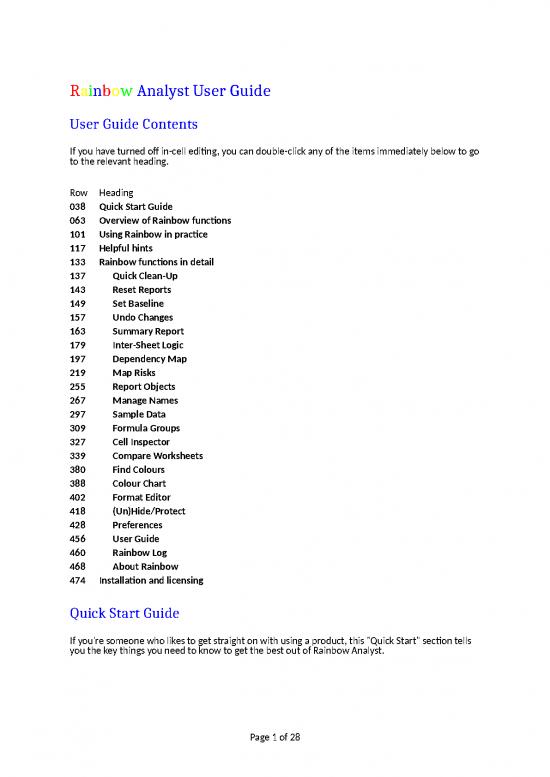 Rainbow Analyst User Guide

User Guide Contents

If you have turned off in-cell editing, you can double-click any of the items immediately below to go to the relevant heading.

| Row | Heading |
|---|---|
| 038 | Quick Start Guide |
| 063 | Overview of Rainbow functions |
| 101 | Using Rainbow in practice |
| 117 | Helpful hints |
| 133 | Rainbow functions in detail |
| 137 | Quick Clean-Up |
| 143 | Reset Reports |
| 149 | Set Baseline |
| 157 | Undo Changes |
| 163 | Summary Report |
| 179 | Inter-Sheet Logic |
| 197 | Dependency Map |
| 219 | Map Risks |
| 255 | Report Objects |
| 267 | Manage Names |
| 297 | Sample Data |
| 309 | Formula Groups |
| 327 | Cell Inspector |
| 339 | Compare Worksheets |
| 380 | Find Colours |
| 388 | Colour Chart |
| 402 | Format Editor |
| 418 | (Un)Hide/Protect |
| 428 | Preferences |
| 456 | User Guide |
| 460 | Rainbow Log |
| 468 | About Rainbow |
| 474 | Installation and licensing |

Quick Start Guide

If you're someone who likes to get straight on with using a product, this "Quick Start" section tells you the key things you need to know to get the best out of Rainbow Analyst.

Page 1 of 28